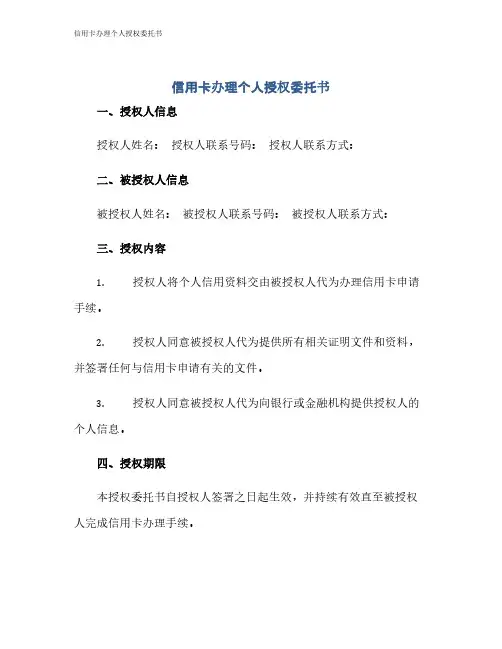 信用卡办理个人授权委托书

信用卡办理个人授权委托书

一、授权人信息

授权人姓名： 授权人联系号码： 授权人联系方式：

二、被授权人信息

被授权人姓名： 被授权人联系号码： 被授权人联系方式：

三、授权内容

1. 授权人将个人信用资料交由被授权人代为办理信用卡申请手续。

2. 授权人同意被授权人代为提供所有相关证明文件和资料，并签署任何与信用卡申请有关的文件。

3. 授权人同意被授权人代为向银行或金融机构提供授权人的个人信息。

四、授权期限

本授权委托书自授权人签署之日起生效，并持续有效直至被授权人完成信用卡办理手续。